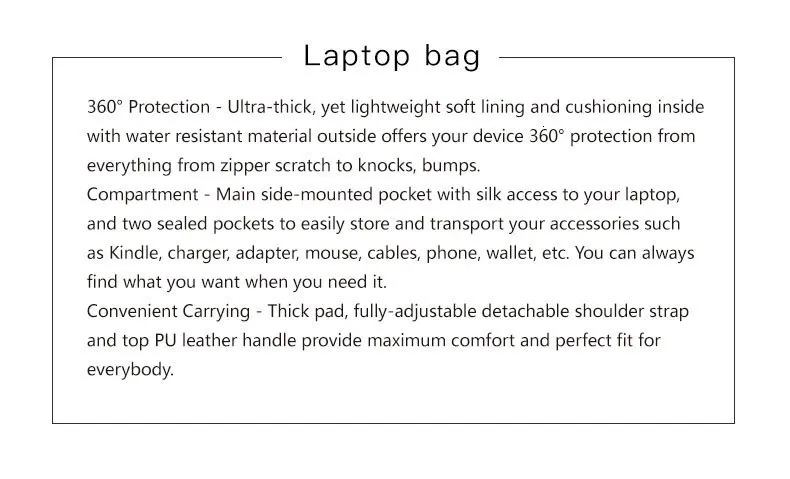 Laptop bag

360° Protection - Ultra-thick, yet lightweight soft lining and cushioning inside with water resistant material outside offers your device 360° protection from everything from zipper scratch to knocks, bumps.
Compartment - Main side-mounted pocket with silk access to your laptop, and two sealed pockets to easily store and transport your accessories such as Kindle, charger, adapter, mouse, cables, phone, wallet, etc. You can always find what you want when you need it.
Convenient Carrying - Thick pad, fully-adjustable detachable shoulder strap and top PU leather handle provide maximum comfort and perfect fit for everybody.